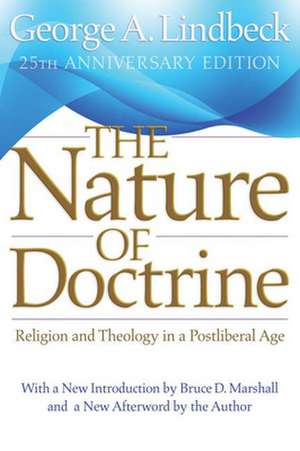 George A. Lindbeck
25TH ANNIVERSARY EDITION

THE
Nature
OF
Doctrine

Religion and Theology in a Postliberal Age

With a New Introduction by Bruce D. Marshall and a New Afterword by the Author